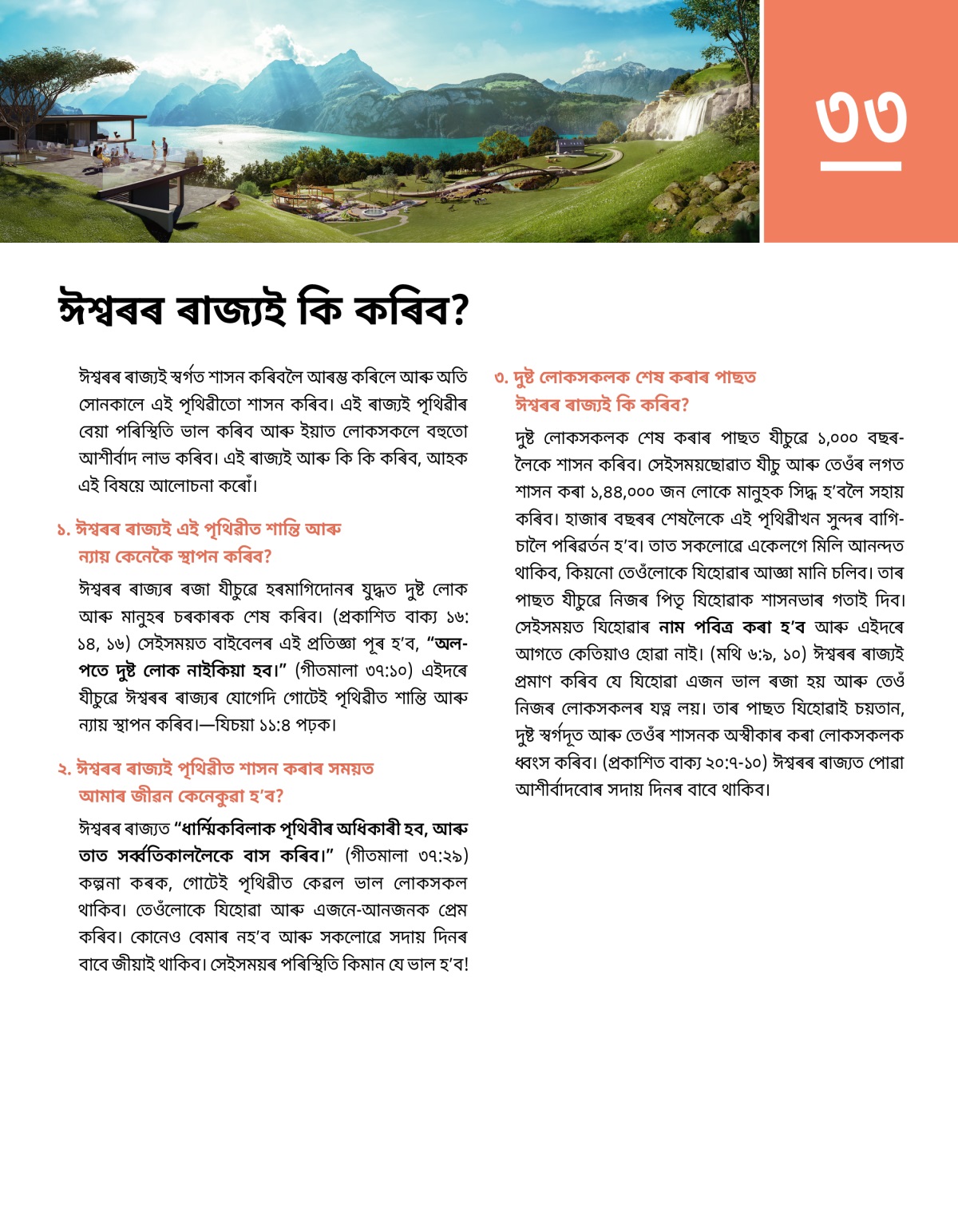 ৩৩

ঈশ্বৰৰ ৰাজ্যই কি কৰিব?

ঈশ্বৰৰ ৰাজ্যই স্বৰ্গত শাসন কৰিবলৈ আৰম্ভ কৰিলে আৰু অতি সোনকালে এই পৃথিৱীতো শাসন কৰিব। এই ৰাজ্যই পৃথিৱীৰ বেয়া পৰিস্থিতি ভাল কৰিব আৰু ইয়াত লোকসকলে বহুতো আশীৰ্বাদ লাভ কৰিব। এই ৰাজ্যই আৰু কি কি কৰিব, আহক এই বিষয়ে আলোচনা কৰোঁ।

১. ঈশ্বৰৰ ৰাজ্যই এই পৃথিৱীত শান্তি আৰু ন্যায় কেনেকৈ স্থাপন কৰিব?

ঈশ্বৰৰ ৰাজ্যৰ ৰজা যীচুৱে হৰমাগিদোনৰ যুদ্ধত দুষ্ট লোক আৰু মানুহৰ চৰকাৰক শেষ কৰিব। (প্ৰকাশিত বাক্য ১৬:১৪, ১৬) সেইসময়ত বাইবেলৰ এই প্ৰতিজ্ঞা পূৰ হ'ব, "অলপতে দুষ্ট লোক নাইকিয়া হব।" (গীতমালা ৩৭:১০) এইদৰে যীচুৱে ঈশ্বৰৰ ৰাজ্যৰ যোগেদি গোটেই পৃথিৱীত শান্তি আৰু ন্যায় স্থাপন কৰিব।—যিচয়া ১১:৪ পঢ়ক।

২. ঈশ্বৰৰ ৰাজ্যই পৃথিৱীত শাসন কৰাৰ সময়ত আমাৰ জীৱন কেনেকুৱা হ'ব?

ঈশ্বৰৰ ৰাজ্যত "ধাৰ্ম্মিকবিলাক পৃথিবীৰ অধিকাৰী হব, আৰু তাত সৰ্ব্বতিকাললৈকে বাস কৰিব।" (গীতমালা ৩৭:২৯) কল্পনা কৰক, গোটেই পৃথিৱীত কেৱল ভাল লোকসকল থাকিব। তেওঁলোকে যিহোৱা আৰু এজনে-আনজনক প্ৰেম কৰিব। কোনেও বেমাৰ নহ'ব আৰু সকলোৱে সদায় দিনৰ বাবে জীয়াই থাকিব। সেইসময়ৰ পৰিস্থিতি কিমান যে ভাল হ'ব!

৩. দুষ্ট লোকসকলক শেষ কৰাৰ পাছত ঈশ্বৰৰ ৰাজ্যই কি কৰিব?

দুষ্ট লোকসকলক শেষ কৰাৰ পাছত যীচুৱে ১,০০০ বছৰলৈকে শাসন কৰিব। সেইসময়ছোৱাত যীচু আৰু তেওঁৰ লগত শাসন কৰা ১,৪৪,০০০ জন লোকে মানুহক সিদ্ধ হ'বলৈ সহায় কৰিব। হাজাৰ বছৰৰ শেষলৈকে এই পৃথিৱীখন সুন্দৰ বাগিচালৈ পৰিৱৰ্তন হ'ব। তাত সকলোৱে একেলগে মিলি আনন্দত থাকিব, কিয়নো তেওঁলোকে যিহোৱাৰ আজ্ঞা মানি চলিব। তাৰ পাছত যীচুৱে নিজৰ পিতৃ যিহোৱাক শাসনভাৰ গতাই দিব। সেইসময়ত যিহোৱাৰ নাম পবিত্ৰ কৰা হ'ব আৰু এইদৰে আগতে কেতিয়াও হোৱা নাই। (মথি ৬:৯, ১০) ঈশ্বৰৰ ৰাজ্যই প্ৰমাণ কৰিব যে যিহোৱা এজন ভাল ৰজা হয় আৰু তেওঁ নিজৰ লোকসকলৰ যত্ন লয়। তাৰ পাছত যিহোৱাই চয়তান, দুষ্ট স্বৰ্গদূত আৰু তেওঁৰ শাসনক অস্বীকাৰ কৰা লোকসকলক ধ্বংস কৰিব। (প্ৰকাশিত বাক্য ২০:৭-১০) ঈশ্বৰৰ ৰাজ্যত পোৱা আশীৰ্বাদবোৰ সদায় দিনৰ বাবে থাকিব।